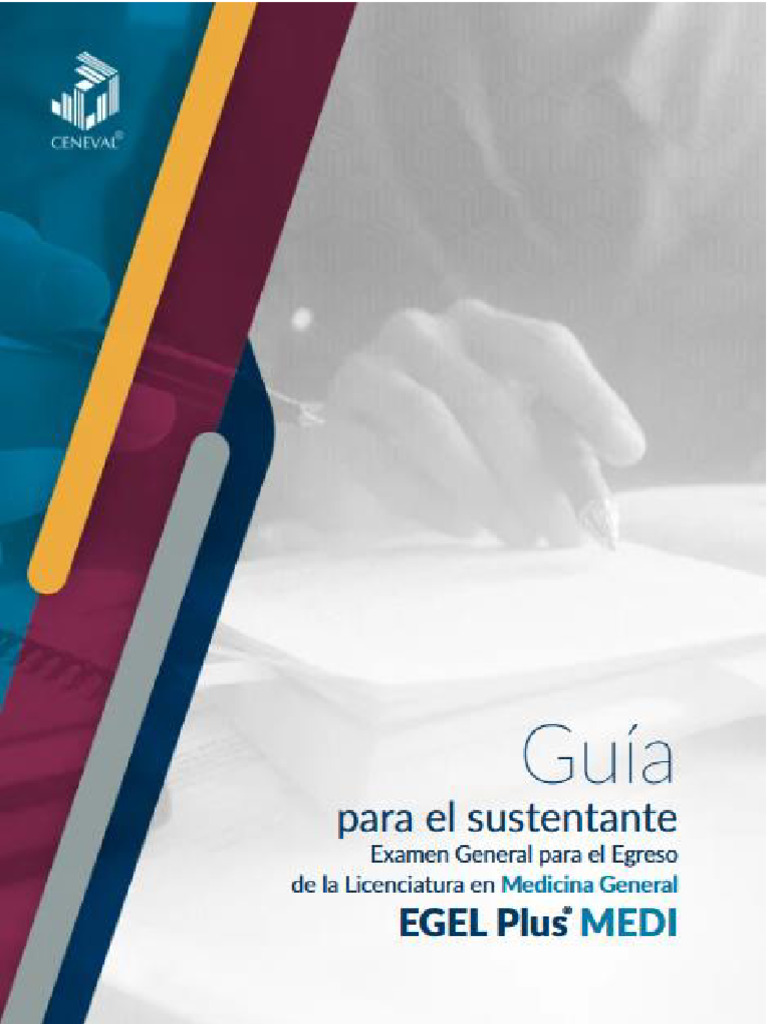 CENEVAL®

Guía
para el sustentante
Examen General para el Egreso de la Licenciatura en Medicina General
EGEL Plus® MEDI